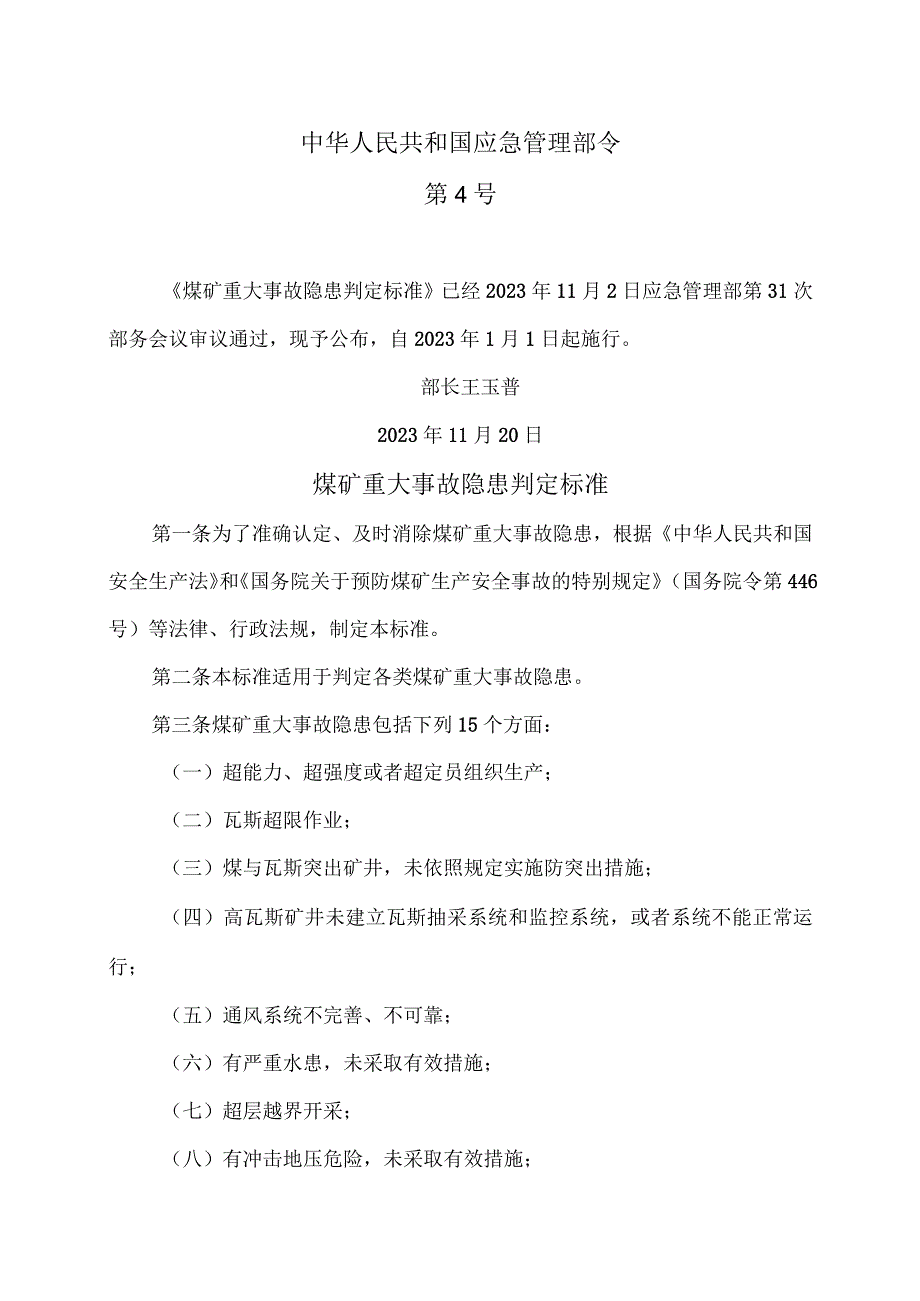 中华人民共和国应急管理部令

第4号

《煤矿重大事故隐患判定标准》已经2023年11月2日应急管理部第31次部务会议审议通过，现予公布，自2023年1月1日起施行。

部长王玉普

2023年11月20日

煤矿重大事故隐患判定标准

第一条为了准确认定、及时消除煤矿重大事故隐患，根据《中华人民共和国安全生产法》和《国务院关于预防煤矿生产安全事故的特别规定》（国务院令第446号）等法律、行政法规，制定本标准。

第二条本标准适用于判定各类煤矿重大事故隐患。

第三条煤矿重大事故隐患包括下列15个方面：

（一）超能力、超强度或者超定员组织生产；

（二）瓦斯超限作业；

（三）煤与瓦斯突出矿井，未依照规定实施防突出措施；

（四）高瓦斯矿井未建立瓦斯抽采系统和监控系统，或者系统不能正常运行；

（五）通风系统不完善、不可靠；

（六）有严重水患，未采取有效措施；

（七）超层越界开采；

（八）有冲击地压危险，未采取有效措施；